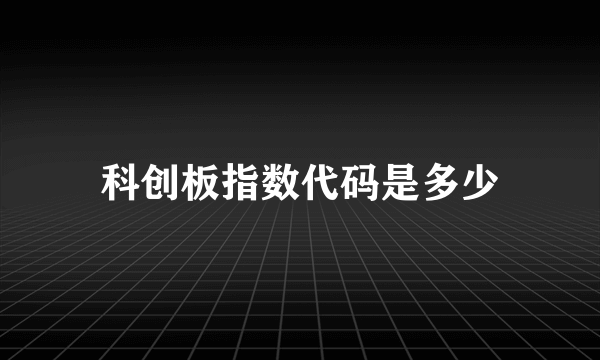 科创板指数代码是多少